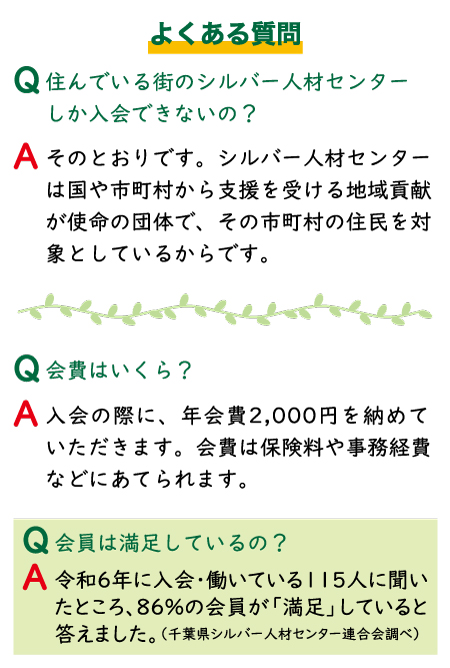 よくある質問

Q 住んでいる街のシルバー人材センターしか入会できないの？

A そのとおりです。シルバー人材センターは国や市町村から支援を受ける地域貢献が使命の団体で、その市町村の住民を対象としているからです。

Q 会費はいくら？

A 入会の際に、年会費2,000円を納めていただきます。会費は保険料や事務経費などにあてられます。

Q 会員は満足しているの？

A 令和6年に入会・働いている115人に聞いたところ、86%の会員が「満足」していると答えました。（千葉県シルバー人材センター連合会調べ）